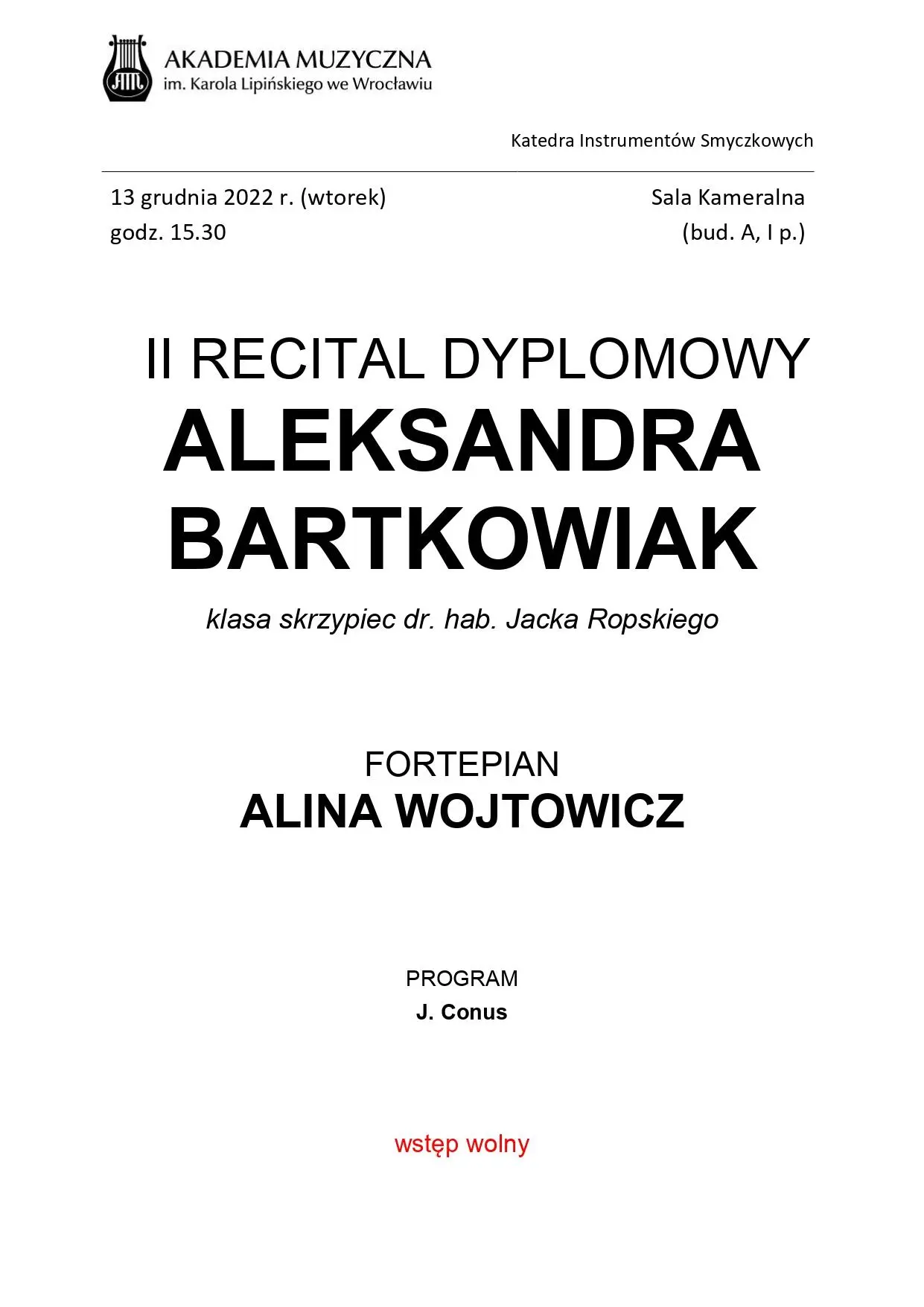 AKADEMIA MUZYCZNA
im. Karola Lipińskiego we Wrocławiu

Katedra Instrumentów Smyczkowych

13 grudnia 2022 r. (wtorek)
godz. 15.30

Sala Kameralna
(bud. A, I p.)

II RECITAL DYPLOMOWY
ALEKSANDRA BARTKOWIAK
klasa skrzypiec dr. hab. Jacka Ropskiego

FORTEPIAN
ALINA WOJTOWICZ

PROGRAM
J. Conus

wstęp wolny